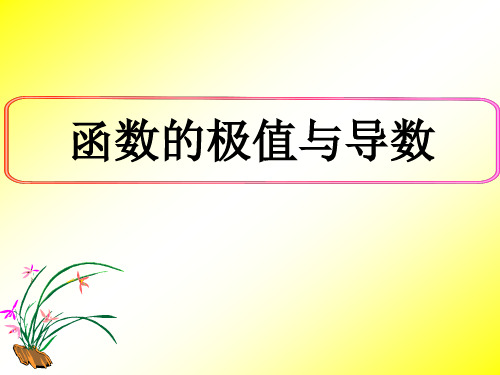 函数的极值与导数